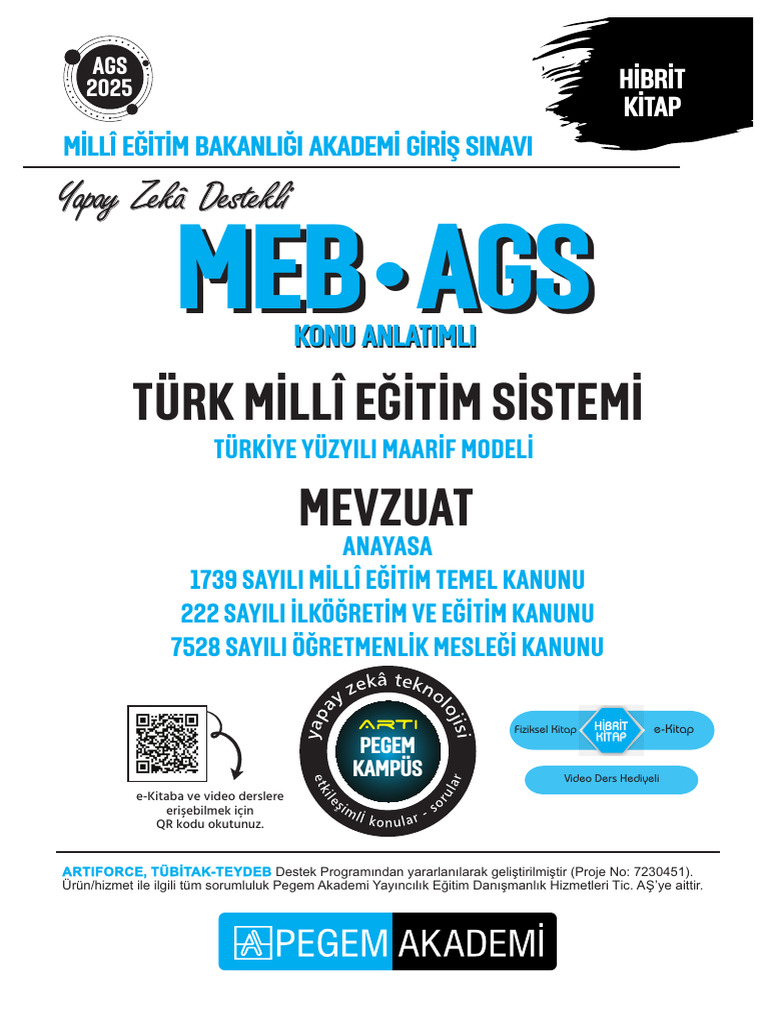 AGS 2025

HİBRİT KİTAP

MİLLÎ EĞİTİM BAKANLIĞI AKADEMİ GİRİŞ SINAVI

Yapay Zekâ Destekli

MEB • AGS

KONU ANLATIMLI

TÜRK MİLLÎ EĞİTİM SİSTEMİ

TÜRKİYE YÜZYILI MAARİF MODELİ

MEVZUAT

ANAYASA
1739 SAYILI MİLLÎ EĞİTİM TEMEL KANUNU
222 SAYILI İLKÖĞRETİM VE EĞİTİM KANUNU
7528 SAYILI ÖĞRETMENLİK MESLEĞİ KANUNU

e-Kitaba ve video derslere erişebilmek için QR kodu okutunuz.

yapay zekâ teknolojisi
ARTI PEGEM KAMPÜS
etkileşimli konular - sorular

Fiziksel Kitap HİBRİT KİTAP e-Kitap

Video Ders Hediyeli

ARTIFORCE, TÜBİTAK-TEYDEB Destek Programından yararlanılarak geliştirilmiştir (Proje No: 7230451).
Ürün/hizmet ile ilgili tüm sorumluluk Pegem Akademi Yayıncılık Eğitim Danışmanlık Hizmetleri Tic. AŞ'ye aittir.

PEGEM AKADEMİ